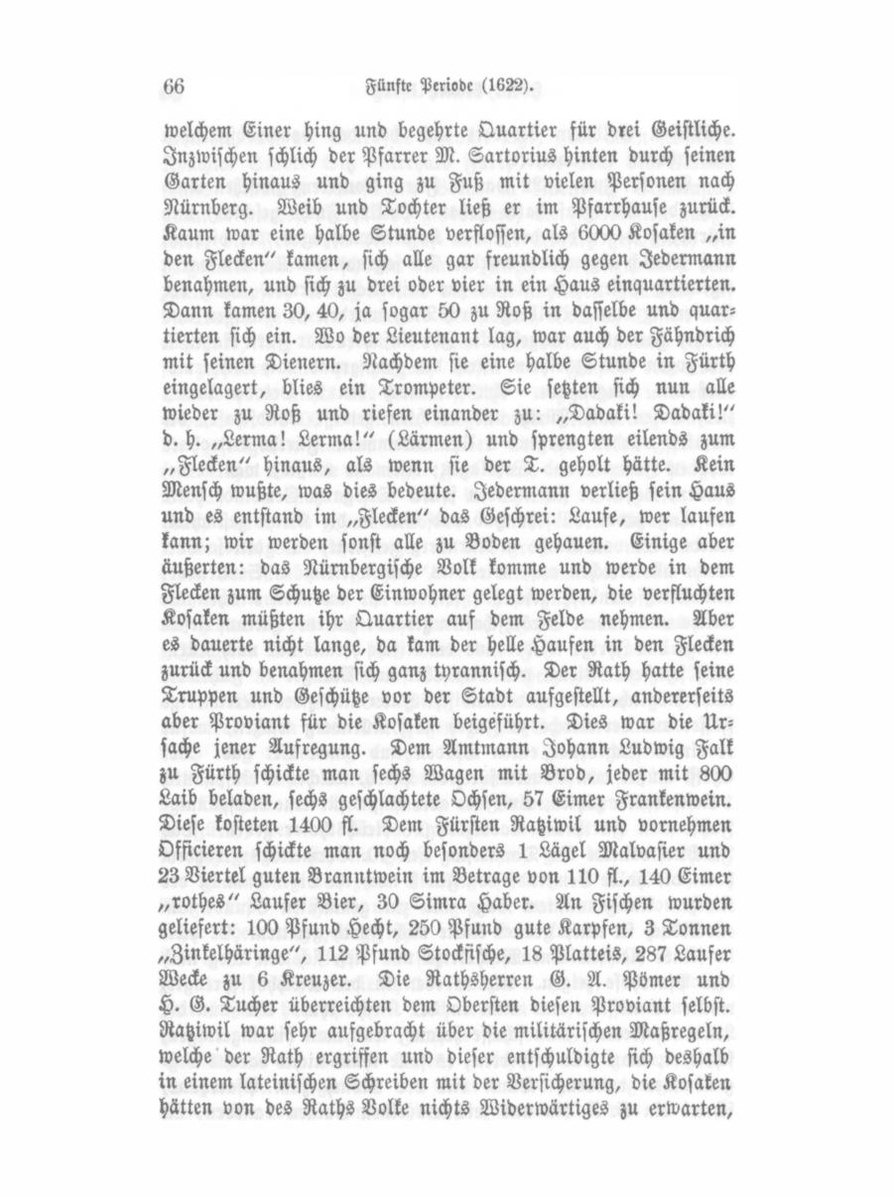 66 Fünfte Periode (1622).

welchem Einer hing und begehrte Quartier für drei Geistliche. Inzwischen schlich der Pfarrer M. Sartorius hinten durch seinen Garten hinaus und ging zu Fuß mit vielen Personen nach Nürnberg. Weib und Tochter ließ er im Pfarrhause zurück. Kaum war eine halbe Stunde verflossen, als 6000 Kosaken „in den Flecken" kamen, sich alle gar freundlich gegen Jedermann benahmen, und sich zu drei oder vier in ein Haus einquartierten. Dann kamen 30, 40, ja sogar 50 zu Roß in dasselbe und quartierten sich ein. Wo der Lieutenant lag, war auch der Fähndrich mit seinen Dienern. Nachdem sie eine halbe Stunde in Fürth eingelagert, blies ein Trompeter. Sie setzten sich nun alle wieder zu Roß und riefen einander zu: „Dadaki! Dadaki!" d. h. „Lerma! Lerma!" (Lärmen) und sprengten eilends zum „Flecken" hinaus, als wenn sie der T. geholt hätte. Kein Mensch wußte, was dies bedeute. Jedermann verließ sein Haus und es entstand im „Flecken" das Geschrei: Laufe, wer laufen kann; wir werden sonst alle zu Boden gehauen. Einige aber äußerten: das Nürnbergische Volk komme und werde in dem Flecken zum Schutze der Einwohner gelegt werden, die verfluchten Kosaken müßten ihr Quartier auf dem Felde nehmen. Aber es dauerte nicht lange, da kam der helle Haufen in den Flecken zurück und benahmen sich ganz tyrannisch. Der Rath hatte seine Truppen und Geschütze vor der Stadt aufgestellt, andererseits aber Proviant für die Kosaken beigeführt. Dies war die Ursache jener Aufregung. Dem Amtmann Johann Ludwig Falk zu Fürth schickte man sechs Wagen mit Brod, jeder mit 800 Laib beladen, sechs geschlachtete Ochsen, 57 Eimer Frankenwein. Diese kosteten 1400 fl. Dem Fürsten Ratziwil und vornehmen Officieren schickte man noch besonders 1 Lägel Malvasier und 23 Viertel guten Branntwein im Betrage von 110 fl., 140 Eimer „rothes" Laufer Bier, 30 Simra Haber. An Fischen wurden geliefert: 100 Pfund Hecht, 250 Pfund gute Karpfen, 3 Tonnen „Zinkelhäringe", 112 Pfund Stockfische, 18 Platteis, 287 Laufer Wecke zu 6 Kreuzer. Die Rathsherren G. A. Pömer und H. G. Tucher überreichten dem Obersten diesen Proviant selbst. Ratziwil war sehr aufgebracht über die militärischen Maßregeln, welche der Rath ergriffen und dieser entschuldigte sich deshalb in einem lateinischen Schreiben mit der Versicherung, die Kosaken hätten von des Raths Volke nichts Widerwärtiges zu erwarten,